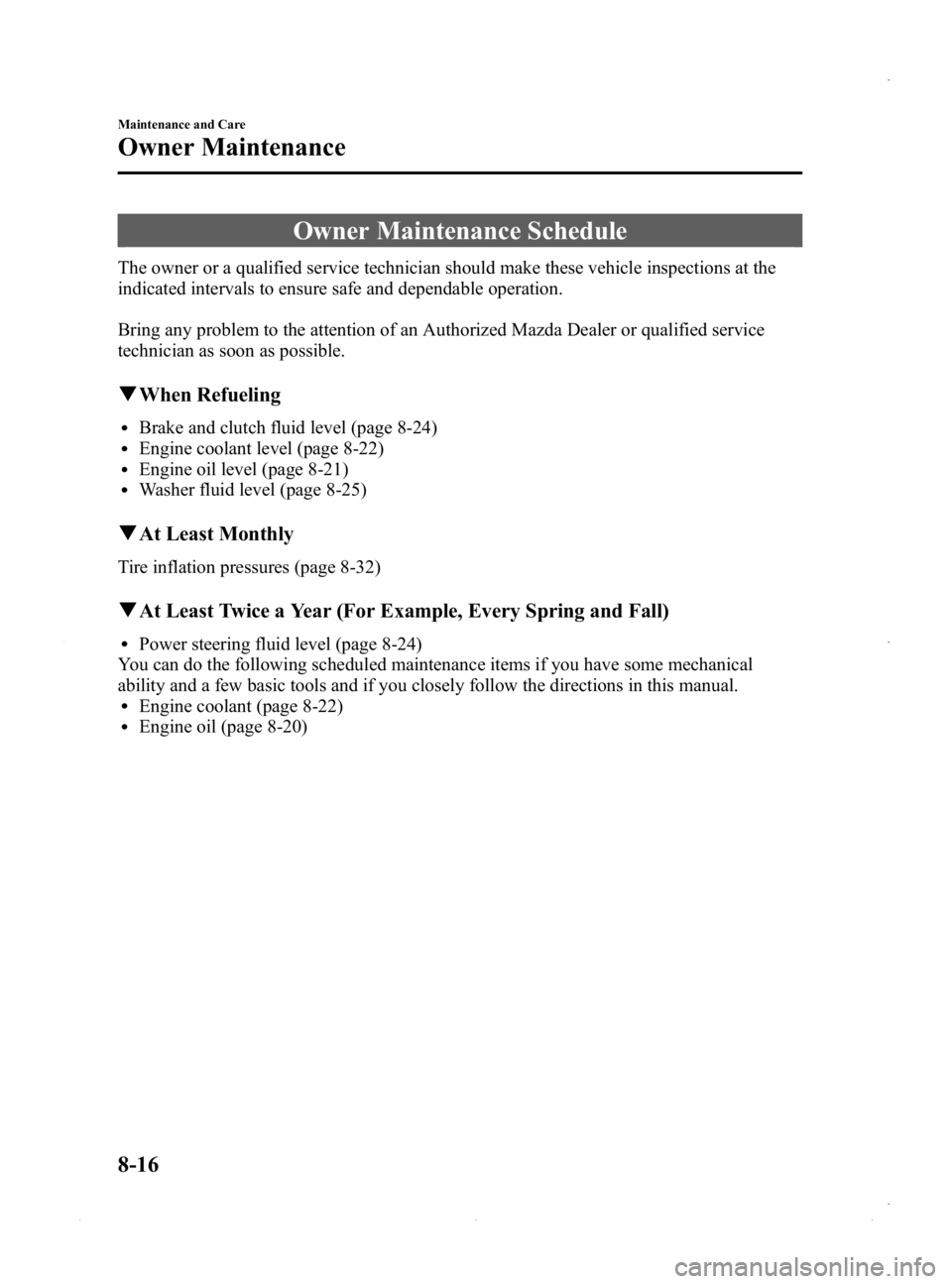 Maintenance and Care

Owner Maintenance

Owner Maintenance Schedule

The owner or a qualified service technician should make these vehicle inspections at the indicated intervals to ensure safe and dependable operation.

Bring any problem to the attention of an Authorized Mazda Dealer or qualified service technician as soon as possible.

▼When Refueling

• Brake and clutch fluid level (page 8-24)
• Engine coolant level (page 8-22)
• Engine oil level (page 8-21)
• Washer fluid level (page 8-25)

▼At Least Monthly

Tire inflation pressures (page 8-32)

▼At Least Twice a Year (For Example, Every Spring and Fall)

• Power steering fluid level (page 8-24)
You can do the following scheduled maintenance items if you have some mechanical ability and a few basic tools and if you closely follow the directions in this manual.
• Engine coolant (page 8-22)
• Engine oil (page 8-20)

8-16

carmanualsonline.info